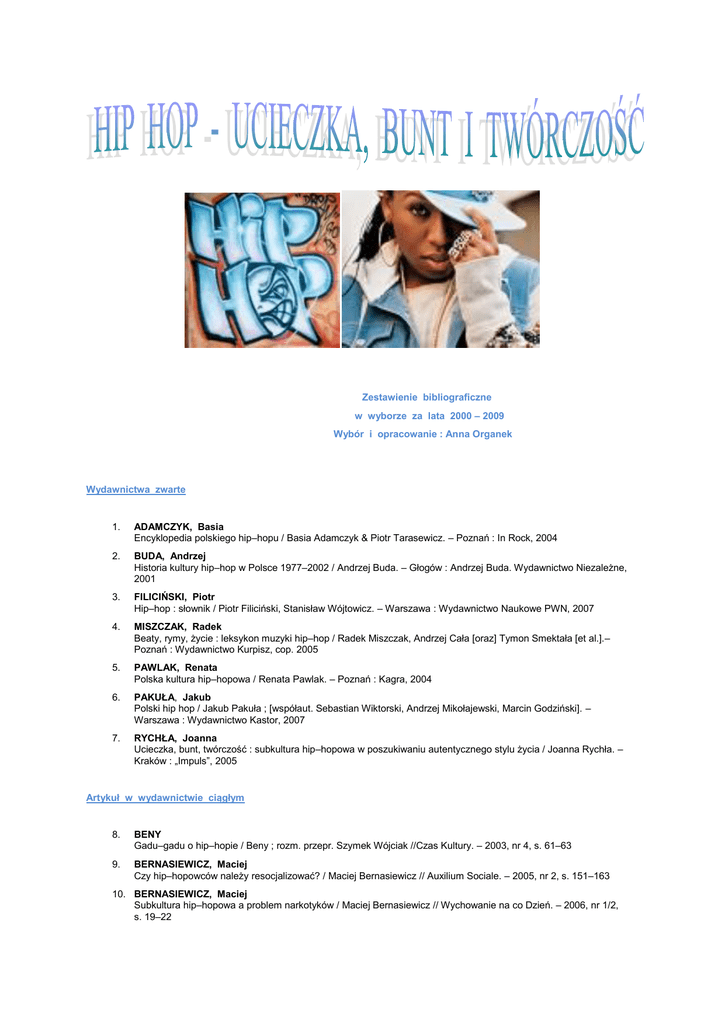 HIP HOP - UCIECZKA, BUNT I TWÓRCZOŚĆ

Hip Hop

Zestawienie bibliograficzne
w wyborze za lata 2000 – 2009
Wybór i opracowanie : Anna Organek

Wydawnictwa zwarte

1. ADAMCZYK, Basia
Encyklopedia polskiego hip–hopu / Basia Adamczyk & Piotr Tarasewicz. – Poznań : In Rock, 2004

2. BUDA, Andrzej
Historia kultury hip–hop w Polsce 1977–2002 / Andrzej Buda. – Głogów : Andrzej Buda. Wydawnictwo Niezależne, 2001

3. FILICIŃSKI, Piotr
Hip–hop : słownik / Piotr Filiciński, Stanisław Wójtowicz. – Warszawa : Wydawnictwo Naukowe PWN, 2007

4. MISZCZAK, Radek
Beaty, rymy, życie : leksykon muzyki hip–hop / Radek Miszczak, Andrzej Cała [oraz] Tymon Smektała [et al.].– Poznań : Wydawnictwo Kurpisz, cop. 2005

5. PAWLAK, Renata
Polska kultura hip–hopowa / Renata Pawlak. – Poznań : Kagra, 2004

6. PAKUŁA, Jakub
Polski hip hop / Jakub Pakuła ; [współaut. Sebastian Wiktorski, Andrzej Mikołajewski, Marcin Godziński]. – Warszawa : Wydawnictwo Kastor, 2007

7. RYCHŁA, Joanna
Ucieczka, bunt, twórczość : subkultura hip–hopowa w poszukiwaniu autentycznego stylu życia / Joanna Rychła. – Kraków : „Impuls", 2005

Artykuł w wydawnictwie ciągłym

8. BENY
Gadu–gadu o hip–hopie / Beny ; rozm. przepr. Szymek Wójciak //Czas Kultury. – 2003, nr 4, s. 61–63

9. BERNASIEWICZ, Maciej
Czy hip–hopowców należy resocjalizować? / Maciej Bernasiewicz // Auxilium Sociale. – 2005, nr 2, s. 151–163

10. BERNASIEWICZ, Maciej
Subkultura hip–hopowa a problem narkotyków / Maciej Bernasiewicz // Wychowanie na co Dzień. – 2006, nr 1/2, s. 19–22